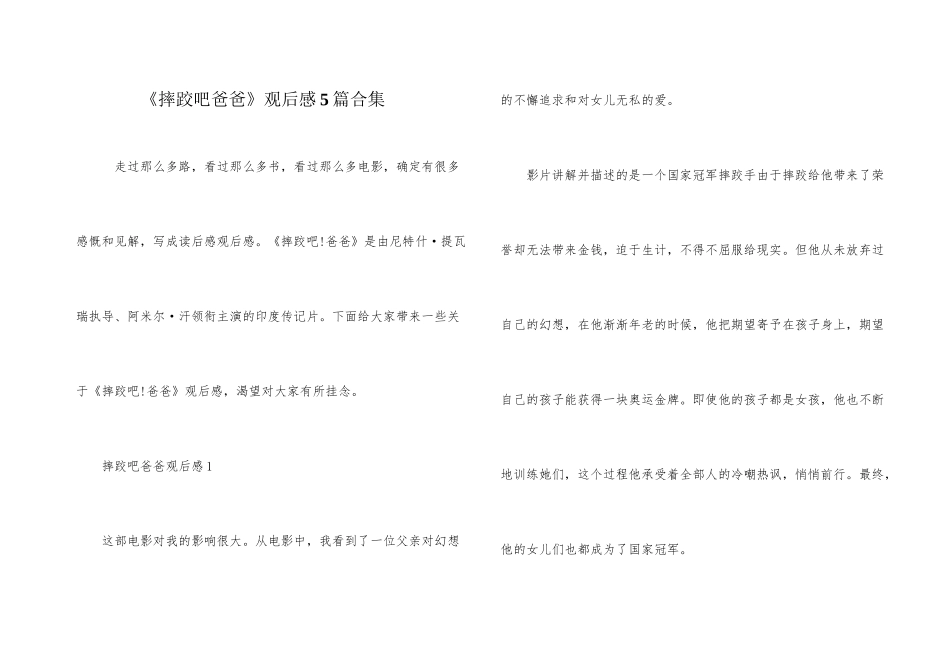 《摔跤吧爸爸》观后感5篇合集

走过那么多路，看过那么多书，看过那么多电影，确定有很多感慨和见解，写成读后感观后感。《摔跤吧!爸爸》是由尼特什·提瓦瑞执导、阿米尔·汗领衔主演的印度传记片。下面给大家带来一些关于《摔跤吧!爸爸》观后感，渴望对大家有所挂念。

摔跤吧爸爸观后感1

这部电影对我的影响很大。从电影中，我看到了一位父亲对幻想的不懈追求和对女儿无私的爱。

影片讲解并描述的是一个国家冠军摔跤手由于摔跤给他带来了荣誉却无法带来金钱，迫于生计，不得不屈服给现实。但他从未放弃过自己的幻想，在他渐渐年老的时候，他把期望寄予在孩子身上，期望自己的孩子能获得一块奥运金牌。即使他的孩子都是女孩，他也不断地训练她们，这个过程他承受着全部人的冷嘲热讽，悄悄前行。最终，他的女儿们也都成为了国家冠军。